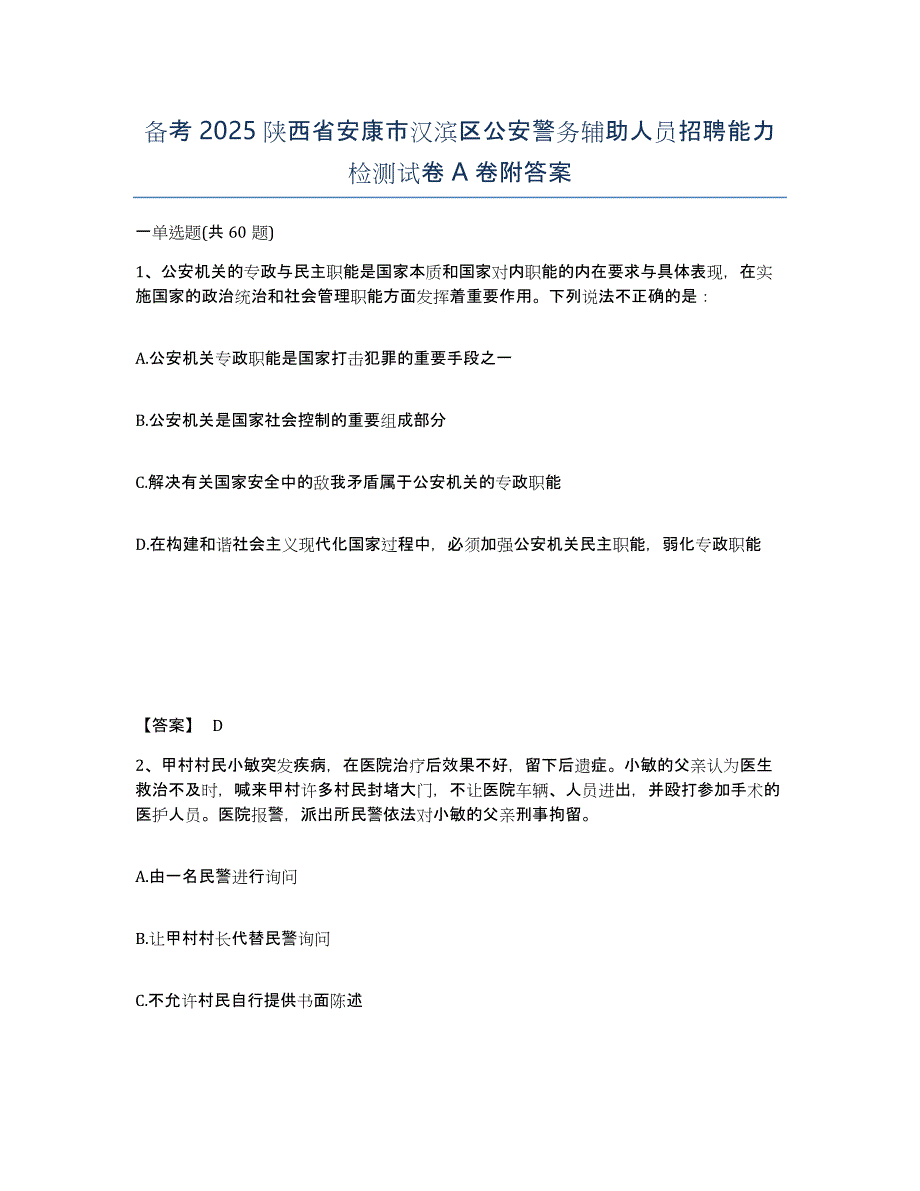 备考 2025 陕西省安康市汉滨区公安警务辅助人员招聘能力检测试卷 A 卷附答案

一单选题(共 60 题)

1、公安机关的专政与民主职能是国家本质和国家对内职能的内在要求与具体表现，在实施国家的政治统治和社会管理职能方面发挥着重要作用。下列说法不正确的是：

A.公安机关专政职能是国家打击犯罪的重要手段之一

B.公安机关是国家社会控制的重要组成部分

C.解决有关国家安全中的敌我矛盾属于公安机关的专政职能

D.在构建和谐社会主义现代化国家过程中，必须加强公安机关民主职能，弱化专政职能

【答案】 D

2、甲村村民小敏突发疾病，在医院治疗后效果不好，留下后遗症。小敏的父亲认为医生救治不及时，喊来甲村许多村民封堵大门，不让医院车辆、人员进出，并殴打参加手术的医护人员。医院报警，派出所民警依法对小敏的父亲刑事拘留。

A.由一名民警进行询问

B.让甲村村长代替民警询问

C.不允许村民自行提供书面陈述